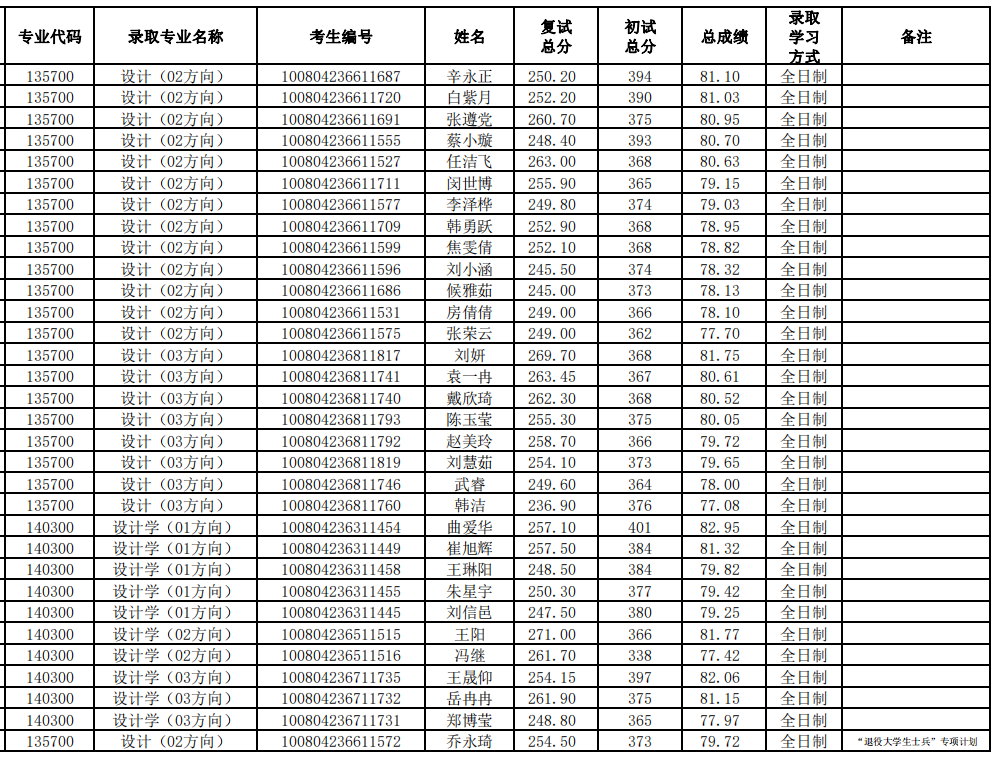 | 专业代码 | 录取专业名称 | 考生编号 | 姓名 | 复试总分 | 初试总分 | 总成绩 | 录取学习方式 | 备注 |
|---|---|---|---|---|---|---|---|---|
| 135700 | 设计（02方向） | 100804236611687 | 辛永正 | 250.20 | 394 | 81.10 | 全日制 | |
| 135700 | 设计（02方向） | 100804236611720 | 白紫月 | 252.20 | 390 | 81.03 | 全日制 | |
| 135700 | 设计（02方向） | 100804236611691 | 张遵党 | 260.70 | 375 | 80.95 | 全日制 | |
| 135700 | 设计（02方向） | 100804236611555 | 蔡小璇 | 248.40 | 393 | 80.70 | 全日制 | |
| 135700 | 设计（02方向） | 100804236611527 | 任洁飞 | 263.00 | 368 | 80.63 | 全日制 | |
| 135700 | 设计（02方向） | 100804236611711 | 闵世博 | 255.90 | 365 | 79.15 | 全日制 | |
| 135700 | 设计（02方向） | 100804236611577 | 李泽桦 | 249.80 | 374 | 79.03 | 全日制 | |
| 135700 | 设计（02方向） | 100804236611709 | 韩勇跃 | 252.90 | 368 | 78.95 | 全日制 | |
| 135700 | 设计（02方向） | 100804236611599 | 焦雯倩 | 252.10 | 368 | 78.82 | 全日制 | |
| 135700 | 设计（02方向） | 100804236611596 | 刘小涵 | 245.50 | 374 | 78.32 | 全日制 | |
| 135700 | 设计（02方向） | 100804236611686 | 候雅茹 | 245.00 | 373 | 78.13 | 全日制 | |
| 135700 | 设计（02方向） | 100804236611531 | 房倩倩 | 249.00 | 366 | 78.10 | 全日制 | |
| 135700 | 设计（02方向） | 100804236611575 | 张荣云 | 249.00 | 362 | 77.70 | 全日制 | |
| 135700 | 设计（03方向） | 100804236811817 | 刘妍 | 269.70 | 368 | 81.75 | 全日制 | |
| 135700 | 设计（03方向） | 100804236811741 | 袁一冉 | 263.45 | 367 | 80.61 | 全日制 | |
| 135700 | 设计（03方向） | 100804236811740 | 戴欣琦 | 262.30 | 368 | 80.52 | 全日制 | |
| 135700 | 设计（03方向） | 100804236811793 | 陈玉莹 | 255.30 | 375 | 80.05 | 全日制 | |
| 135700 | 设计（03方向） | 100804236811792 | 赵美玲 | 258.70 | 366 | 79.72 | 全日制 | |
| 135700 | 设计（03方向） | 100804236811819 | 刘慧茹 | 254.10 | 373 | 79.65 | 全日制 | |
| 135700 | 设计（03方向） | 100804236811746 | 武睿 | 249.60 | 364 | 78.00 | 全日制 | |
| 135700 | 设计（03方向） | 100804236811760 | 韩洁 | 236.90 | 376 | 77.08 | 全日制 | |
| 140300 | 设计学（01方向） | 100804236311454 | 曲爱华 | 257.10 | 401 | 82.95 | 全日制 | |
| 140300 | 设计学（01方向） | 100804236311449 | 崔旭辉 | 257.50 | 384 | 81.32 | 全日制 | |
| 140300 | 设计学（01方向） | 100804236311458 | 王琳阳 | 248.50 | 384 | 79.82 | 全日制 | |
| 140300 | 设计学（01方向） | 100804236311455 | 朱星宇 | 250.30 | 377 | 79.42 | 全日制 | |
| 140300 | 设计学（01方向） | 100804236311445 | 刘信邑 | 247.50 | 380 | 79.25 | 全日制 | |
| 140300 | 设计学（02方向） | 100804236511515 | 王阳 | 271.00 | 366 | 81.77 | 全日制 | |
| 140300 | 设计学（02方向） | 100804236511516 | 冯继 | 261.70 | 338 | 77.42 | 全日制 | |
| 140300 | 设计学（03方向） | 100804236711735 | 王晟仰 | 254.15 | 397 | 82.06 | 全日制 | |
| 140300 | 设计学（03方向） | 100804236711732 | 岳冉冉 | 261.90 | 375 | 81.15 | 全日制 | |
| 140300 | 设计学（03方向） | 100804236711731 | 郑博莹 | 248.80 | 365 | 77.97 | 全日制 | |
| 135700 | 设计（02方向） | 100804236611572 | 乔永琦 | 254.50 | 373 | 79.72 | 全日制 | “退役大学生士兵”专项计划 |